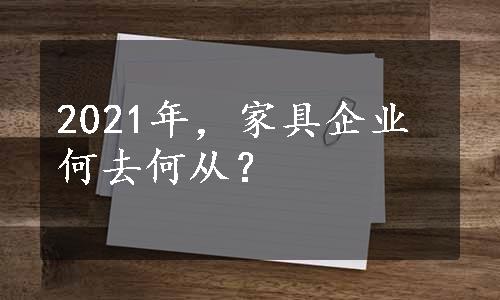 2021年，家具企业何去何从？